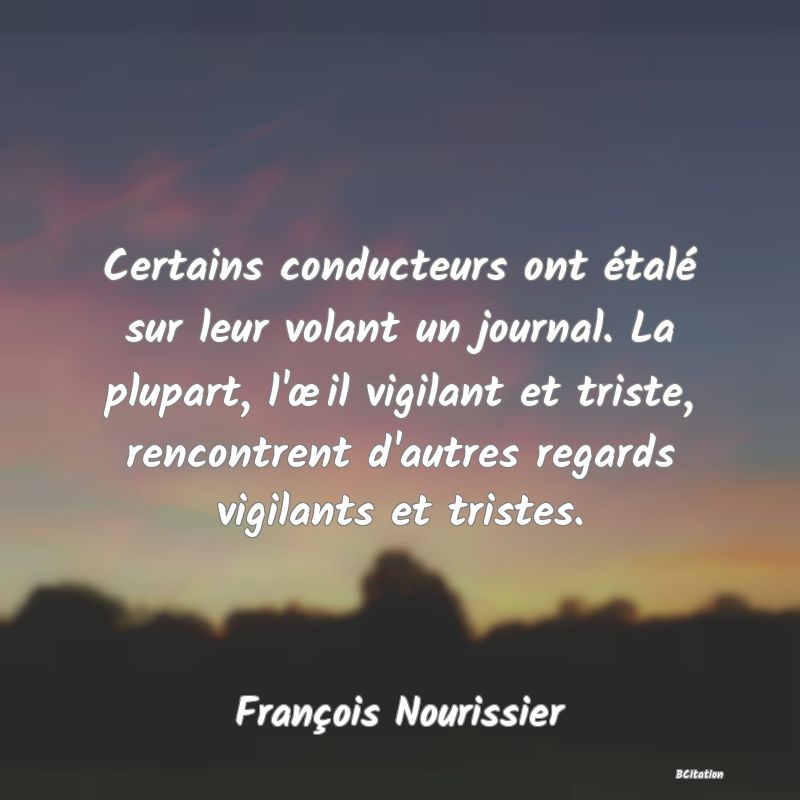 Certains conducteurs ont étalé sur leur volant un journal. La plupart, l'œil vigilant et triste, rencontrent d'autres regards vigilants et tristes.

François Nourissier

BCitation